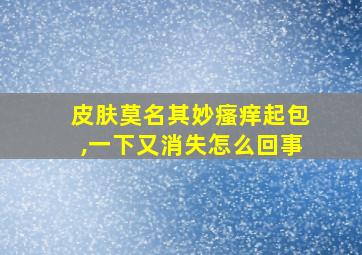 皮肤莫名其妙瘙痒起包,一下又消失怎么回事